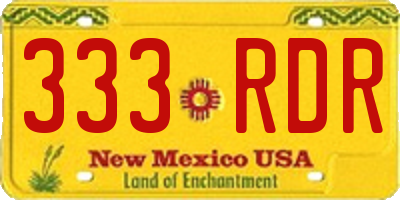 333 RDR

New Mexico USA
Land of Enchantment